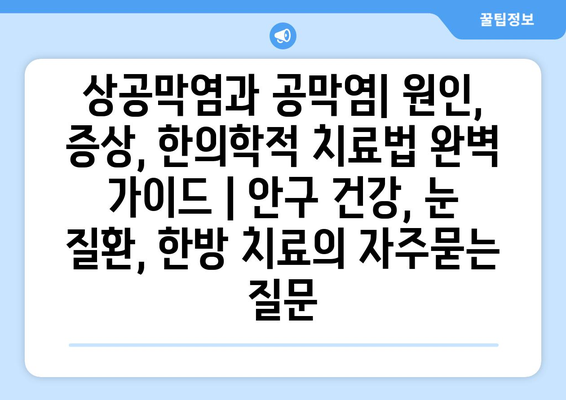 꿀팁정보

상공막염과 공막염| 원인, 증상, 한의학적 치료법 완벽 가이드 | 안구 건강, 눈 질환, 한방 치료의 자주묻는 질문